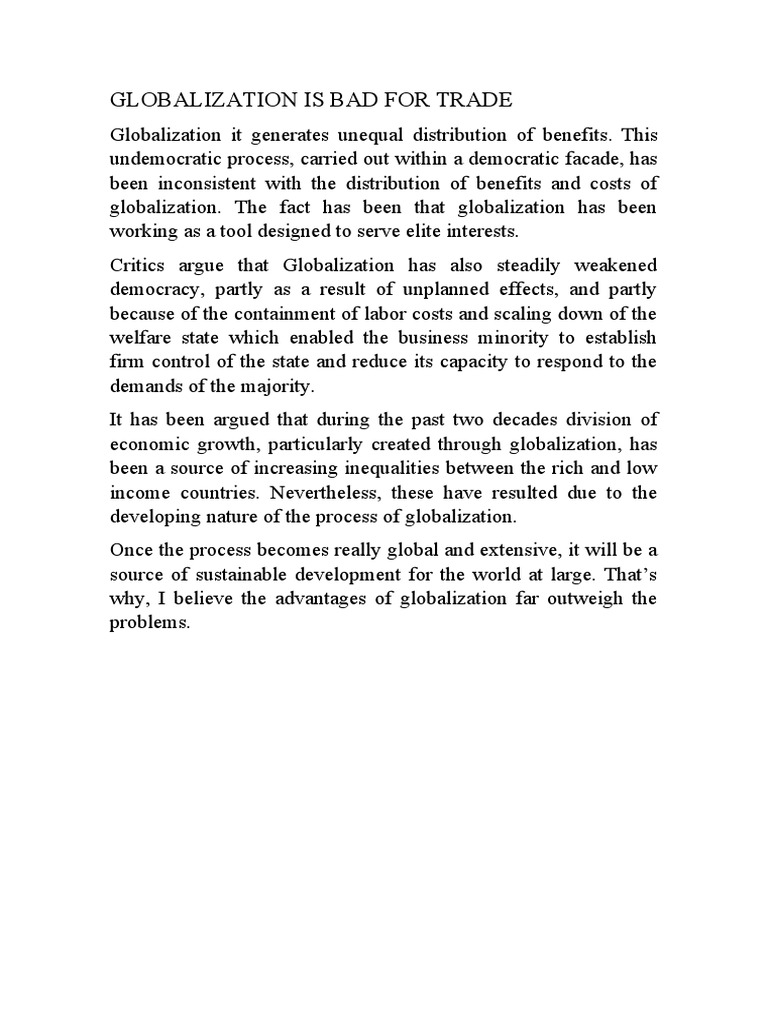 GLOBALIZATION IS BAD FOR TRADE

Globalization it generates unequal distribution of benefits. This undemocratic process, carried out within a democratic facade, has been inconsistent with the distribution of benefits and costs of globalization. The fact has been that globalization has been working as a tool designed to serve elite interests.

Critics argue that Globalization has also steadily weakened democracy, partly as a result of unplanned effects, and partly because of the containment of labor costs and scaling down of the welfare state which enabled the business minority to establish firm control of the state and reduce its capacity to respond to the demands of the majority.

It has been argued that during the past two decades division of economic growth, particularly created through globalization, has been a source of increasing inequalities between the rich and low income countries. Nevertheless, these have resulted due to the developing nature of the process of globalization.

Once the process becomes really global and extensive, it will be a source of sustainable development for the world at large. That's why, I believe the advantages of globalization far outweigh the problems.